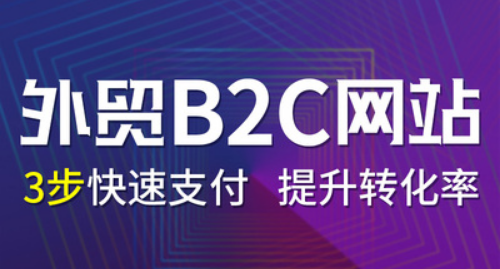 外贸B2C网站

3步快速支付 提升转化率